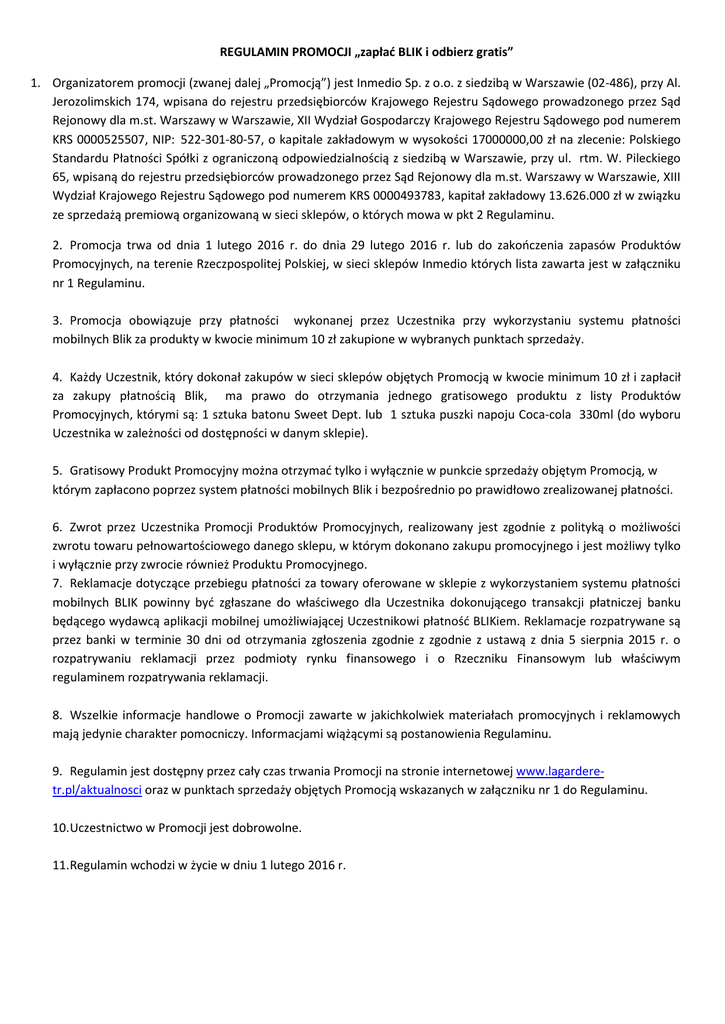 REGULAMIN PROMOCJI „zapłać BLIK i odbierz gratis”

1. Organizatorem promocji (zwanej dalej „Promocją”) jest Inmedio Sp. z o.o. z siedzibą w Warszawie (02-486), przy Al. Jerozolimskich 174, wpisana do rejestru przedsiębiorców Krajowego Rejestru Sądowego prowadzonego przez Sąd Rejonowy dla m.st. Warszawy w Warszawie, XII Wydział Gospodarczy Krajowego Rejestru Sądowego pod numerem KRS 0000525507, NIP: 522-301-80-57, o kapitale zakładowym w wysokości 17000000,00 zł na zlecenie: Polskiego Standardu Płatności Spółki z ograniczoną odpowiedzialnością z siedzibą w Warszawie, przy ul. rtm. W. Pileckiego 65, wpisaną do rejestru przedsiębiorców prowadzonego przez Sąd Rejonowy dla m.st. Warszawy w Warszawie, XIII Wydział Krajowego Rejestru Sądowego pod numerem KRS 0000493783, kapitał zakładowy 13.626.000 zł w związku ze sprzedażą premiową organizowaną w sieci sklepów, o których mowa w pkt 2 Regulaminu.

2. Promocja trwa od dnia 1 lutego 2016 r. do dnia 29 lutego 2016 r. lub do zakończenia zapasów Produktów Promocyjnych, na terenie Rzeczpospolitej Polskiej, w sieci sklepów Inmedio których lista zawarta jest w załączniku nr 1 Regulaminu.

3. Promocja obowiązuje przy płatności wykonanej przez Uczestnika przy wykorzystaniu systemu płatności mobilnych Blik za produkty w kwocie minimum 10 zł zakupione w wybranych punktach sprzedaży.

4. Każdy Uczestnik, który dokonał zakupów w sieci sklepów objętych Promocją w kwocie minimum 10 zł i zapłacił za zakupy płatnością Blik, ma prawo do otrzymania jednego gratisowego produktu z listy Produktów Promocyjnych, którymi są: 1 sztuka batonu Sweet Dept. lub 1 sztuka puszki napoju Coca-cola 330ml (do wyboru Uczestnika w zależności od dostępności w danym sklepie).

5. Gratisowy Produkt Promocyjny można otrzymać tylko i wyłącznie w punkcie sprzedaży objętym Promocją, w którym zapłacono poprzez system płatności mobilnych Blik i bezpośrednio po prawidłowo zrealizowanej płatności.

6. Zwrot przez Uczestnika Promocji Produktów Promocyjnych, realizowany jest zgodnie z polityką o możliwości zwrotu towaru pełnowartościowego danego sklepu, w którym dokonano zakupu promocyjnego i jest możliwy tylko i wyłącznie przy zwrocie również Produktu Promocyjnego.
7. Reklamacje dotyczące przebiegu płatności za towary oferowane w sklepie z wykorzystaniem systemu płatności mobilnych BLIK powinny być zgłaszane do właściwego dla Uczestnika dokonującego transakcji płatniczej banku będącego wydawcą aplikacji mobilnej umożliwiającej Uczestnikowi płatność BLIKiem. Reklamacje rozpatrywane są przez banki w terminie 30 dni od otrzymania zgłoszenia zgodnie z zgodnie z ustawą z dnia 5 sierpnia 2015 r. o rozpatrywaniu reklamacji przez podmioty rynku finansowego i o Rzeczniku Finansowym lub właściwym regulaminem rozpatrywania reklamacji.

8. Wszelkie informacje handlowe o Promocji zawarte w jakichkolwiek materiałach promocyjnych i reklamowych mają jedynie charakter pomocniczy. Informacjami wiążącymi są postanowienia Regulaminu.

9. Regulamin jest dostępny przez cały czas trwania Promocji na stronie internetowej www.lagardere-tr.pl/aktualnosci oraz w punktach sprzedaży objętych Promocją wskazanych w załączniku nr 1 do Regulaminu.

10.Uczestnictwo w Promocji jest dobrowolne.

11.Regulamin wchodzi w życie w dniu 1 lutego 2016 r.